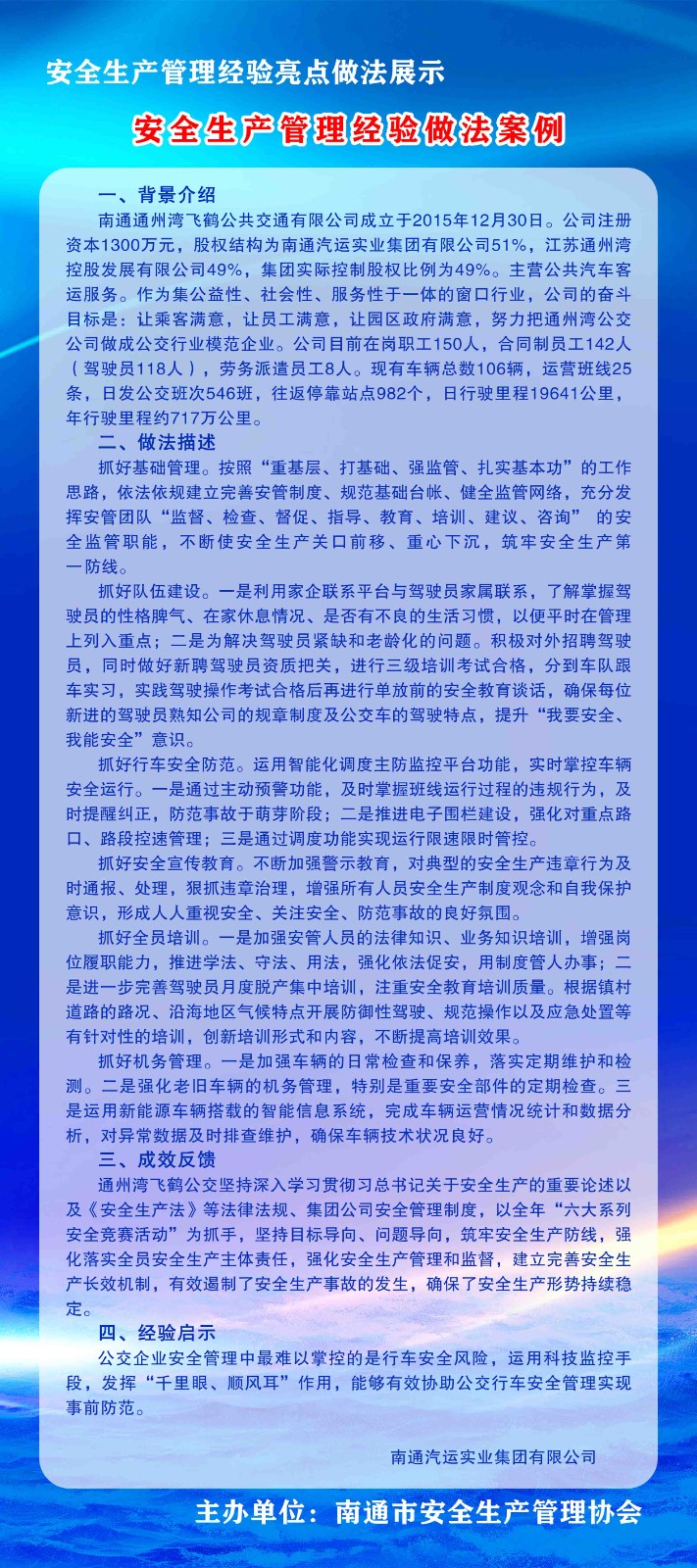 安全生产管理经验亮点做法展示

安全生产管理经验做法案例

一、背景介绍

南通通州湾飞鹤公共交通有限公司成立于2015年12月30日。公司注册资本1300万元，股权结构为南通汽运实业集团有限公司51%，江苏通州湾控股发展有限公司49%，集团实际控制股权比例为49%。主营公共汽车客运服务。作为集公益性、社会性、服务性于一体的窗口行业，公司的奋斗目标是：让乘客满意，让员工满意，让园区政府满意，努力把通州湾公交公司做成公交行业模范企业。公司目前在岗职工150人，合同制员工142人（驾驶员118人），劳务派遣员工8人。现有车辆总数106辆，运营班线25条，日发公交班次546班，往返停靠站点982个，日行驶里程19641公里，年行驶里程约717万公里。

二、做法描述

抓好基础管理。按照“重基层、打基础、强监管、扎实基本功”的工作思路，依法依规建立完善安管制度、规范基础台帐、健全监管网络，充分发挥安管团队“监督、检查、督促、指导、教育、培训、建议、咨询” 的安全监管职能，不断使安全生产关口前移、重心下沉，筑牢安全生产第一防线。

抓好队伍建设。一是利用家企联系平台与驾驶员家属联系，了解掌握驾驶员的性格脾气、在家休息情况、是否有不良的生活习惯，以便平时在管理上列入重点；二是为解决驾驶员紧缺和老龄化的问题。积极对外招聘驾驶员，同时做好新聘驾驶员资质把关，进行三级培训考试合格，分到车队跟车实习，实践驾驶操作考试合格后再进行单放前的安全教育谈话，确保每位新进的驾驶员熟知公司的规章制度及公交车的驾驶特点，提升“我要安全、我能安全”意识。

抓好行车安全防范。运用智能化调度主防监控平台功能，实时掌控车辆安全运行。一是通过主动预警功能，及时掌握班线运行过程的违规行为，及时提醒纠正，防范事故于萌芽阶段；二是推进电子围栏建设，强化对重点路口、路段控速管理；三是通过调度功能实现运行限速限时管控。

抓好安全宣传教育。不断加强警示教育，对典型的安全生产违章行为及时通报、处理，狠抓违章治理，增强所有人员安全生产制度观念和自我保护意识，形成人人重视安全、关注安全、防范事故的良好氛围。

抓好全员培训。一是加强安管人员的法律知识、业务知识培训，增强岗位履职能力，推进学法、守法、用法，强化依法促安，用制度管人办事；二是进一步完善驾驶员月度脱产集中培训，注重安全教育培训质量。根据镇村道路的路况、沿海地区气候特点开展防御性驾驶、规范操作以及应急处置等有针对性的培训，创新培训形式和内容，不断提高培训效果。

抓好机务管理。一是加强车辆的日常检查和保养，落实定期维护和检测。二是强化老旧车辆的机务管理，特别是重要安全部件的定期检查。三是运用新能源车辆搭载的智能信息系统，完成车辆运营情况统计和数据分析，对异常数据及时排查维护，确保车辆技术状况良好。

三、成效反馈

通州湾飞鹤公交坚持深入学习贯彻习总书记关于安全生产的重要论述以及《安全生产法》等法律法规、集团公司安全管理制度，以全年“六大系列安全竞赛活动”为抓手，坚持目标导向、问题导向，筑牢安全生产防线，强化落实全员安全生产主体责任，强化安全生产管理和监督，建立完善安全生产长效机制，有效遏制了安全生产事故的发生，确保了安全生产形势持续稳定。

四、经验启示

公交企业安全管理中最难以掌控的是行车安全风险，运用科技监控手段，发挥“千里眼、顺风耳”作用，能够有效协助公交行车安全管理实现事前防范。

南通汽运实业集团有限公司

主办单位：南通市安全生产管理协会